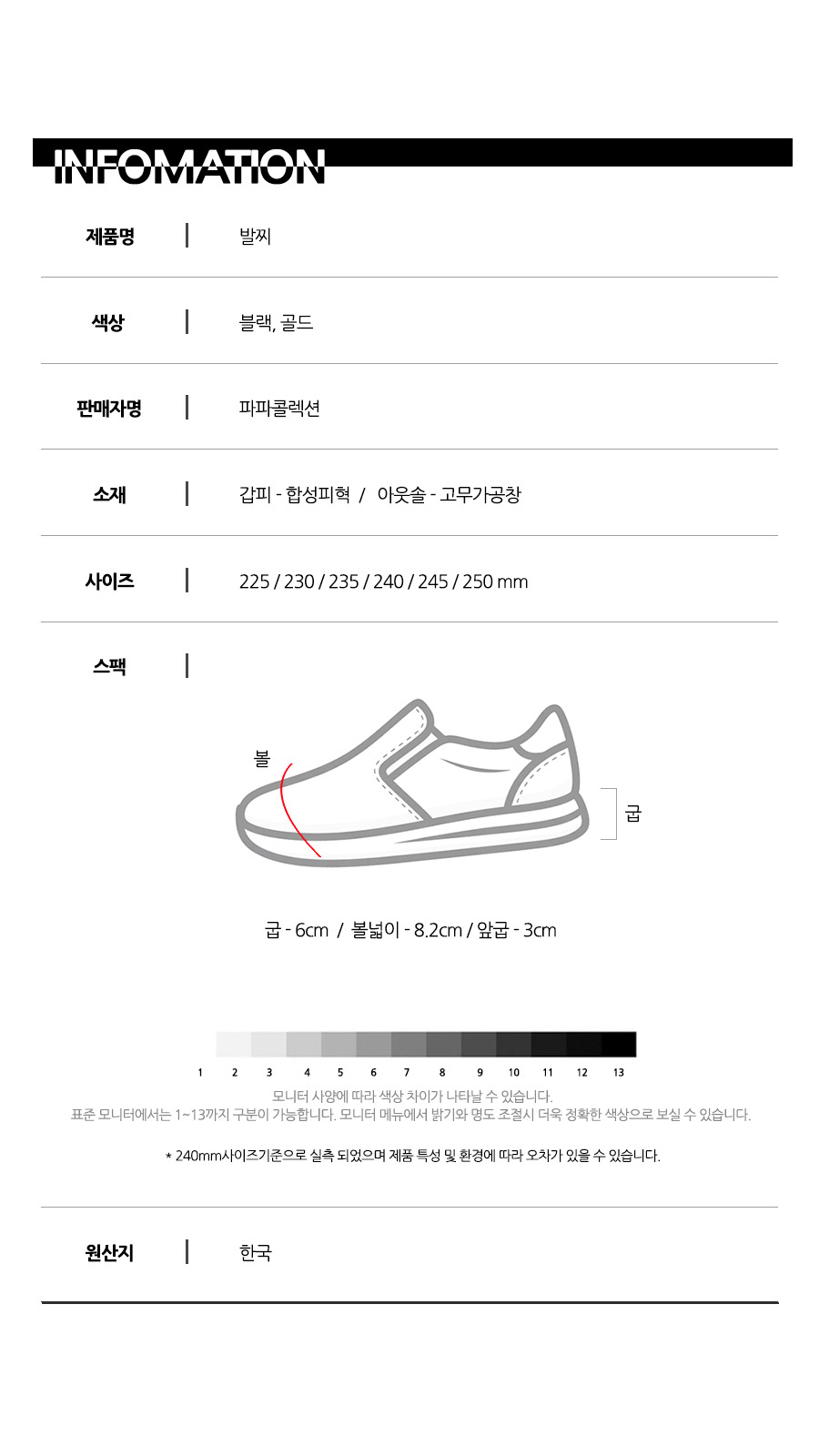 INFOMATION

제품명 | 발찌

색상 | 블랙, 골드

판매자명 | 파파콜렉션

소재 | 갑피 - 합성피혁 / 아웃솔 - 고무가공창

사이즈 | 225 / 230 / 235 / 240 / 245 / 250 mm

스팩 |

볼

굽

굽 - 6cm / 볼넓이 - 8.2cm / 앞굽 - 3cm

1 2 3 4 5 6 7 8 9 10 11 12 13

모니터 사양에 따라 색상 차이가 나타날 수 있습니다.
표준 모니터에서는 1~13까지 구분이 가능합니다. 모니터 메뉴에서 밝기와 명도 조절시 더욱 정확한 색상으로 보실 수 있습니다.

* 240mm사이즈기준으로 실측 되었으며 제품 특성 및 환경에 따라 오차가 있을 수 있습니다.

원산지 | 한국